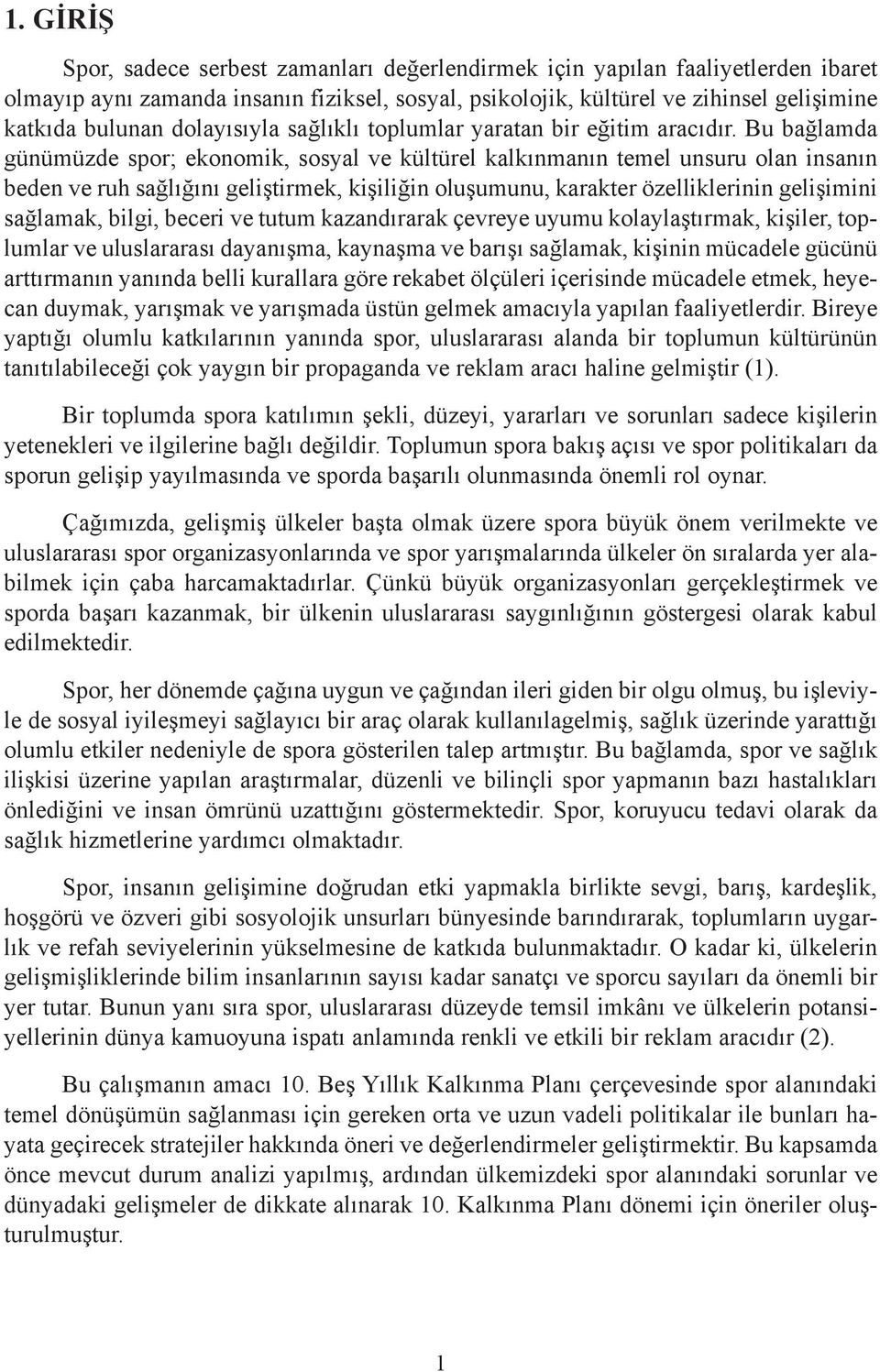 1. GİRİŞ

Spor, sadece serbest zamanları değerlendirmek için yapılan faaliyetlerden ibaret olmayıp aynı zamanda insanın fiziksel, sosyal, psikolojik, kültürel ve zihinsel gelişimine katkıda bulunan dolayısıyla sağlıklı toplumlar yaratan bir eğitim aracıdır. Bu bağlamda günümüzde spor; ekonomik, sosyal ve kültürel kalkınmanın temel unsuru olan insanın beden ve ruh sağlığını geliştirmek, kişiliğin oluşumunu, karakter özelliklerinin gelişimini sağlamak, bilgi, beceri ve tutum kazandırarak çevreye uyumu kolaylaştırmak, kişiler, toplumlar ve uluslararası dayanışma, kaynaşma ve barışı sağlamak, kişinin mücadele gücünü arttırmanın yanında belli kurallara göre rekabet ölçüleri içerisinde mücadele etmek, heyecan duymak, yarışmak ve yarışmada üstün gelmek amacıyla yapılan faaliyetlerdir. Bireye yaptığı olumlu katkılarının yanında spor, uluslararası alanda bir toplumun kültürünün tanıtılabileceği çok yaygın bir propaganda ve reklam aracı haline gelmiştir (1).

Bir toplumda spora katılımın şekli, düzeyi, yararları ve sorunları sadece kişilerin yetenekleri ve ilgilerine bağlı değildir. Toplumun spora bakış açısı ve spor politikaları da sporun gelişip yayılmasında ve sporda başarılı olunmasında önemli rol oynar.

Çağımızda, gelişmiş ülkeler başta olmak üzere spora büyük önem verilmekte ve uluslararası spor organizasyonlarında ve spor yarışmalarında ülkeler ön sıralarda yer alabilmek için çaba harcamaktadırlar. Çünkü büyük organizasyonları gerçekleştirmek ve sporda başarı kazanmak, bir ülkenin uluslararası saygınlığının göstergesi olarak kabul edilmektedir.

Spor, her dönemde çağına uygun ve çağından ileri giden bir olgu olmuş, bu işleviyle de sosyal iyileşmeyi sağlayıcı bir araç olarak kullanılagelmiş, sağlık üzerinde yarattığı olumlu etkiler nedeniyle de spora gösterilen talep artmıştır. Bu bağlamda, spor ve sağlık ilişkisi üzerine yapılan araştırmalar, düzenli ve bilinçli spor yapmanın bazı hastalıkları önlediğini ve insan ömrünü uzattığını göstermektedir. Spor, koruyucu tedavi olarak da sağlık hizmetlerine yardımcı olmaktadır.

Spor, insanın gelişimine doğrudan etki yapmakla birlikte sevgi, barış, kardeşlik, hoşgörü ve özveri gibi sosyolojik unsurları bünyesinde barındırarak, toplumların uygarlık ve refah seviyelerinin yükselmesine de katkıda bulunmaktadır. O kadar ki, ülkelerin gelişmişliklerinde bilim insanlarının sayısı kadar sanatçı ve sporcu sayıları da önemli bir yer tutar. Bunun yanı sıra spor, uluslararası düzeyde temsil imkânı ve ülkelerin potansiyellerinin dünya kamuoyuna ispatı anlamında renkli ve etkili bir reklam aracıdır (2).

Bu çalışmanın amacı 10. Beş Yıllık Kalkınma Planı çerçevesinde spor alanındaki temel dönüşümün sağlanması için gereken orta ve uzun vadeli politikalar ile bunları hayata geçirecek stratejiler hakkında öneri ve değerlendirmeler geliştirmektir. Bu kapsamda önce mevcut durum analizi yapılmış, ardından ülkemizdeki spor alanındaki sorunlar ve dünyadaki gelişmeler de dikkate alınarak 10. Kalkınma Planı dönemi için öneriler oluşturulmuştur.

1